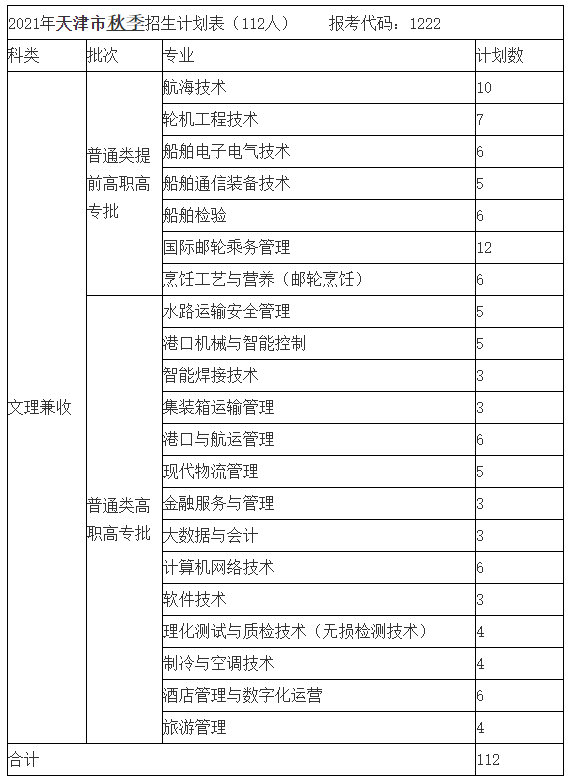 2021年天津市秋季招生计划表（112人）　　报考代码：1222

| 科类 | 批次 | 专业 | 计划数 |
|---|---|---|---|
| 文理兼收 | 普通类提前高职高专批 | 航海技术 | 10 |
| | | 轮机工程技术 | 7 |
| | | 船舶电子电气技术 | 6 |
| | | 船舶通信装备技术 | 5 |
| | | 船舶检验 | 6 |
| | | 国际邮轮乘务管理 | 12 |
| | | 烹饪工艺与营养（邮轮烹饪） | 6 |
| | 普通类高职高专批 | 水路运输安全管理 | 5 |
| | | 港口机械与智能控制 | 5 |
| | | 智能焊接技术 | 3 |
| | | 集装箱运输管理 | 3 |
| | | 港口与航运管理 | 6 |
| | | 现代物流管理 | 5 |
| | | 金融服务与管理 | 3 |
| | | 大数据与会计 | 3 |
| | | 计算机网络技术 | 6 |
| | | 软件技术 | 3 |
| | | 理化测试与质检技术（无损检测技术） | 4 |
| | | 制冷与空调技术 | 4 |
| | | 酒店管理与数字化运营 | 6 |
| | | 旅游管理 | 4 |
| 合计 | | | 112 |